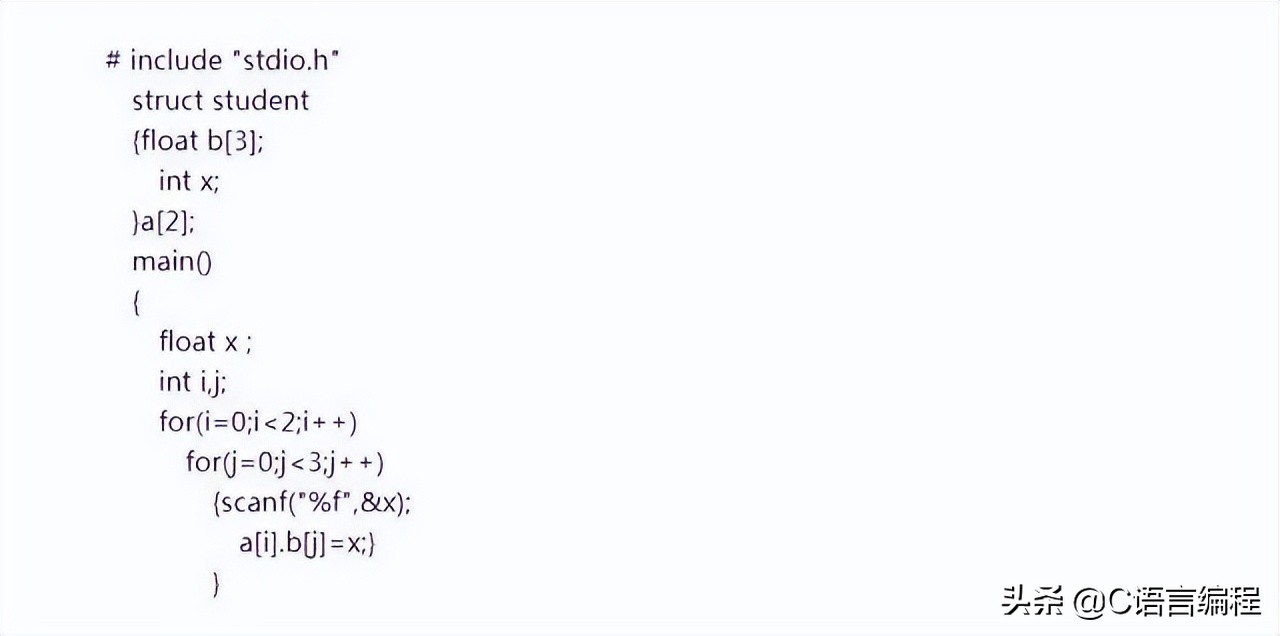 # include "stdio.h"
struct student
{float b[3];
int x;
}a[2];
main()
{
float x ;
int i,j;
for(i=0;i<2;i++)
for(j=0;j<3;j++)
{scanf("%f",&x);
a[i].b[j]=x;}
}

头条 @C语言编程